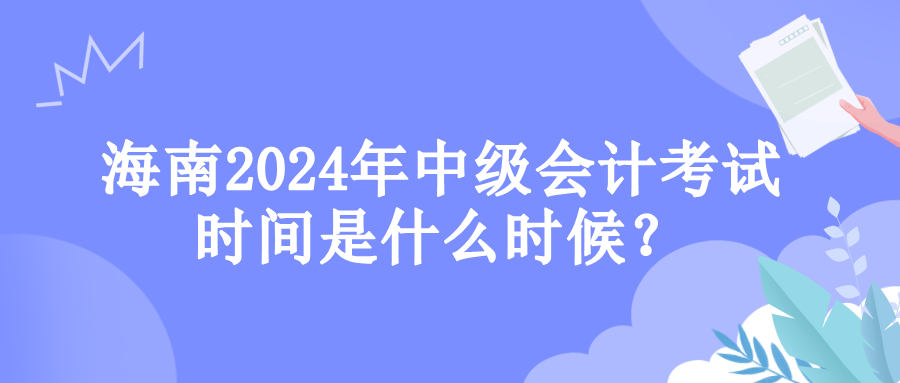 海南2024年中级会计考试时间是什么时候？